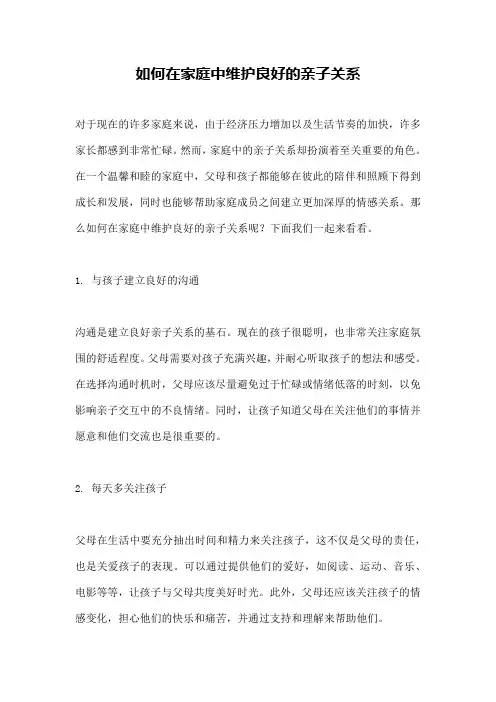 如何在家庭中维护良好的亲子关系

对于现在的许多家庭来说，由于经济压力增加以及生活节奏的加快，许多家长都感到非常忙碌。然而，家庭中的亲子关系却扮演着至关重要的角色。在一个温馨和睦的家庭中，父母和孩子都能够在彼此的陪伴和照顾下得到成长和发展，同时也能够帮助家庭成员之间建立更加深厚的情感关系。那么如何在家庭中维护良好的亲子关系呢？下面我们一起来看看。

1. 与孩子建立良好的沟通

沟通是建立良好亲子关系的基石。现在的孩子很聪明，也非常关注家庭氛围的舒适程度。父母需要对孩子充满兴趣，并耐心听取孩子的想法和感受。在选择沟通时机时，父母应该尽量避免过于忙碌或情绪低落的时刻，以免影响亲子交互中的不良情绪。同时，让孩子知道父母在关注他们的事情并愿意和他们交流也是很重要的。

2. 每天多关注孩子

父母在生活中要充分抽出时间和精力来关注孩子，这不仅是父母的责任，也是关爱孩子的表现。可以通过提供他们的爱好，如阅读、运动、音乐、电影等等，让孩子与父母共度美好时光。此外，父母还应该关注孩子的情感变化，担心他们的快乐和痛苦，并通过支持和理解来帮助他们。